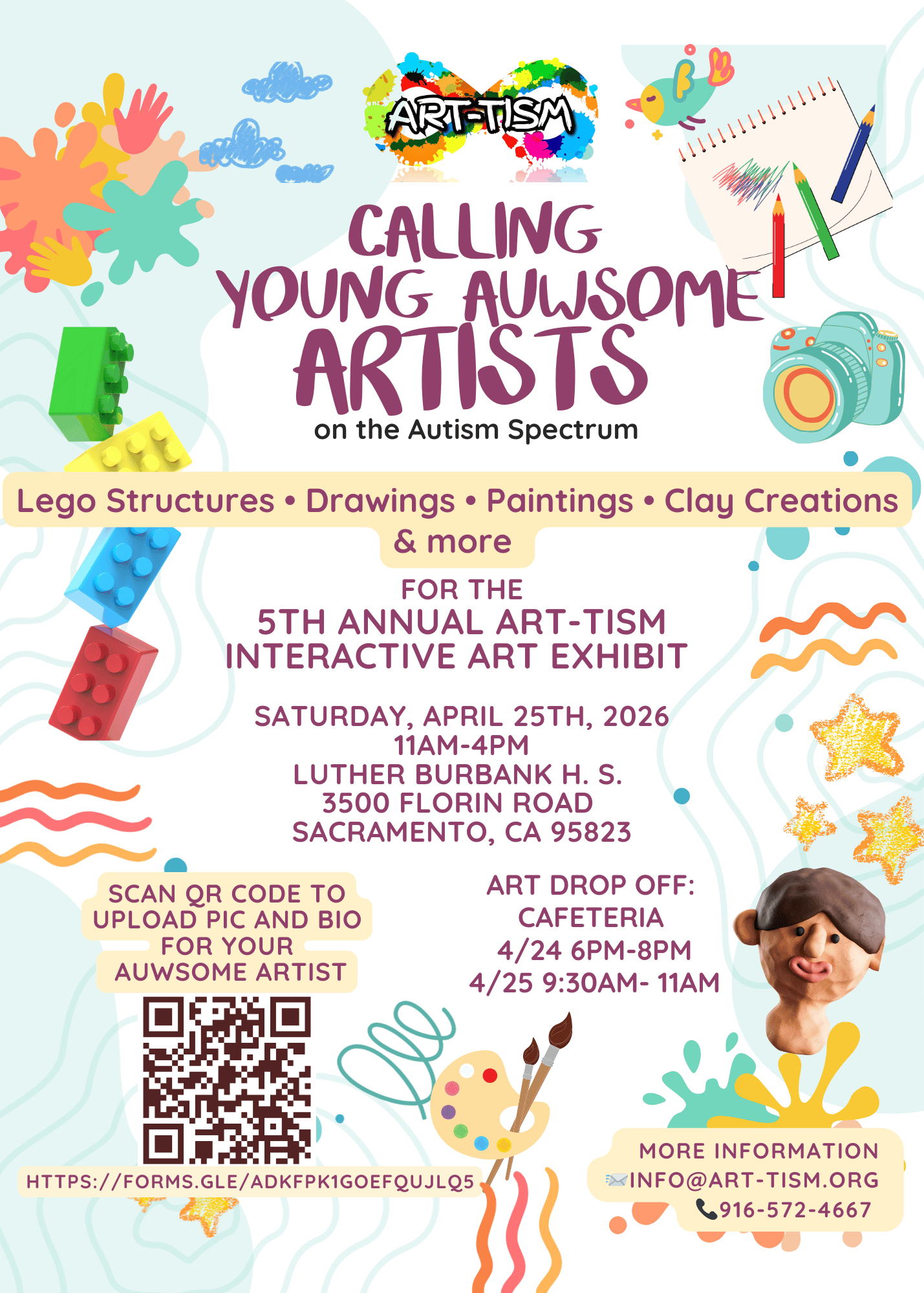 ART-TISM

CALLING YOUNG AUWSOME ARTISTS

on the Autism Spectrum

Lego Structures • Drawings • Paintings • Clay Creations & more

FOR THE
5TH ANNUAL ART-TISM INTERACTIVE ART EXHIBIT

SATURDAY, APRIL 25TH, 2026
11AM-4PM
LUTHER BURBANK H. S.
3500 FLORIN ROAD
SACRAMENTO, CA 95823

SCAN QR CODE TO UPLOAD PIC AND BIO FOR YOUR AUWSOME ARTIST

HTTPS://FORMS.GLE/ADKFPK1GOEFQUJLQ5

ART DROP OFF:
CAFETERIA
4/24 6PM-8PM
4/25 9:30AM- 11AM

MORE INFORMATION
INFO@ART-TISM.ORG
916-572-4667